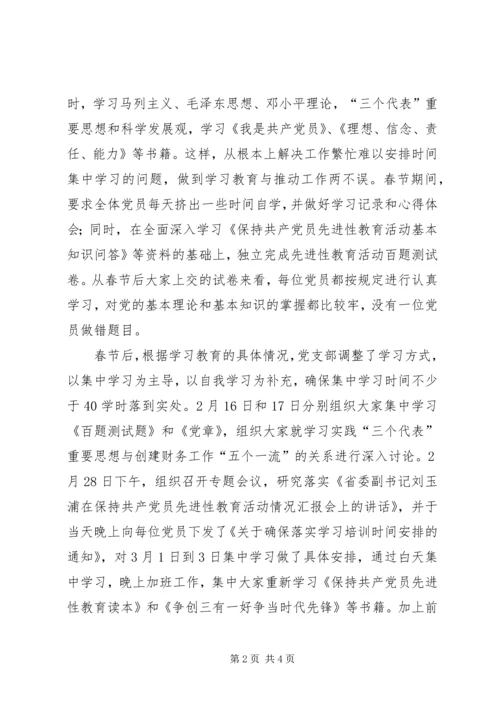 时，学习马列主义、毛泽东思想、邓小平理论，“三个代表”重要思想和科学发展观，学习《我是共产党员》、《理想、信念、责任、能力》等书籍。这样，从根本上解决工作繁忙难以安排时间集中学习的问题，做到学习教育与推动工作两不误。春节期间，要求全体党员每天挤出一些时间自学，并做好学习记录和心得体会；同时，在全面深入学习《保持共产党员先进性教育活动基本知识问答》等资料的基础上，独立完成先进性教育活动百题测试卷。从春节后大家上交的试卷来看，每位党员都按规定进行认真学习，对党的基本理论和基本知识的掌握都比较牢，没有一位党员做错题目。

春节后，根据学习教育的具体情况，党支部调整了学习方式，以集中学习为主导，以自我学习为补充，确保集中学习时间不少于40学时落到实处。2月16日和17日分别组织大家集中学习《百题测试题》和《党章》，组织大家就学习实践“三个代表”重要思想与创建财务工作“五个一流”的关系进行深入讨论。2月28日下午，组织召开专题会议，研究落实《省委副书记刘玉浦在保持共产党员先进性教育活动情况汇报会上的讲话》，并于当天晚上向每位党员下发了《关于确保落实学习培训时间安排的通知》，对3月1日到3日集中学习做了具体安排，通过白天集中学习，晚上加班工作，集中大家重新学习《保持共产党员先进性教育读本》和《争创三有一好争当时代先锋》等书籍。加上前

第2页 共4页